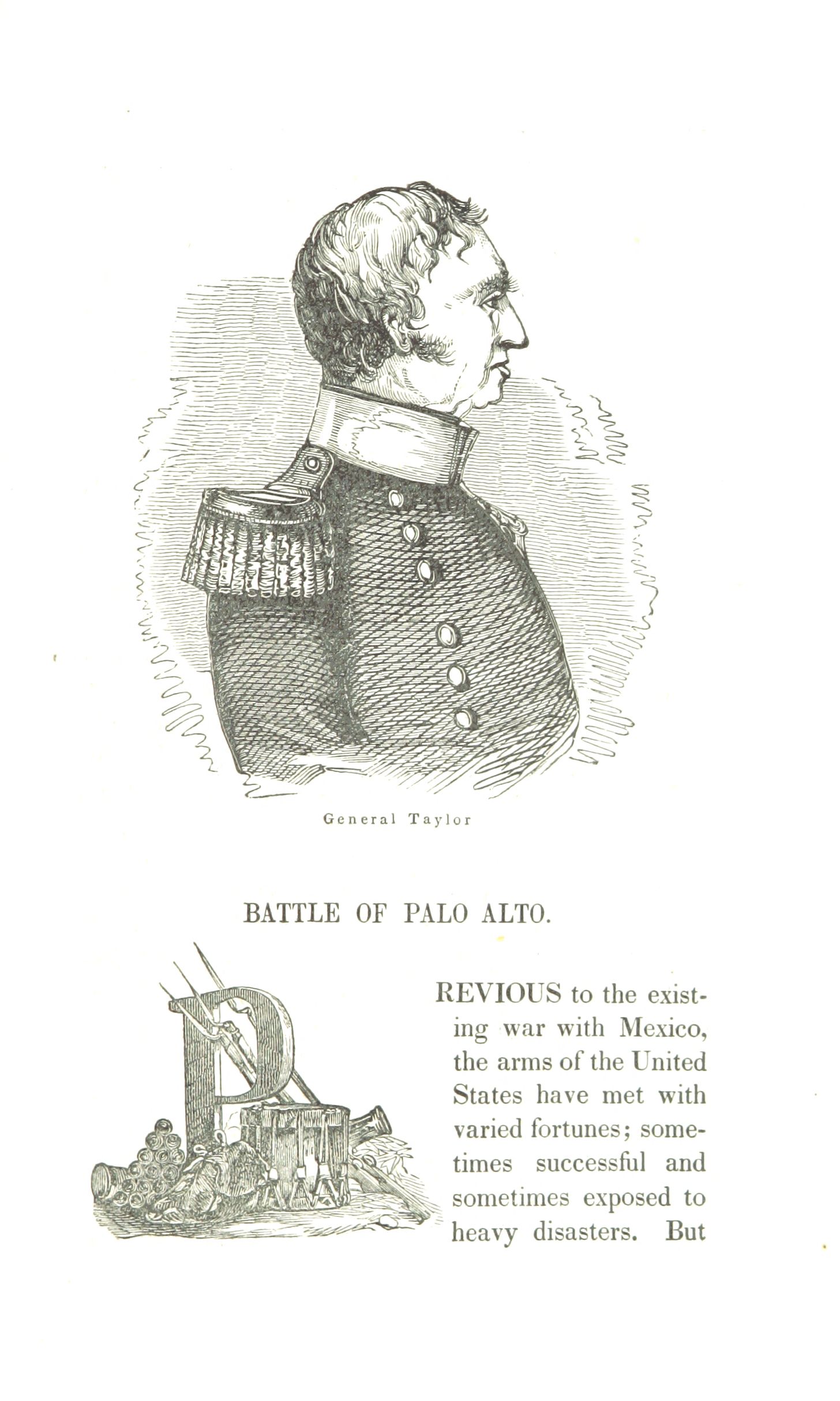 General Taylor

BATTLE OF PALO ALTO.

PREVIOUS to the existing war with Mexico, the arms of the United States have met with varied fortunes; sometimes successful and sometimes exposed to heavy disasters. But